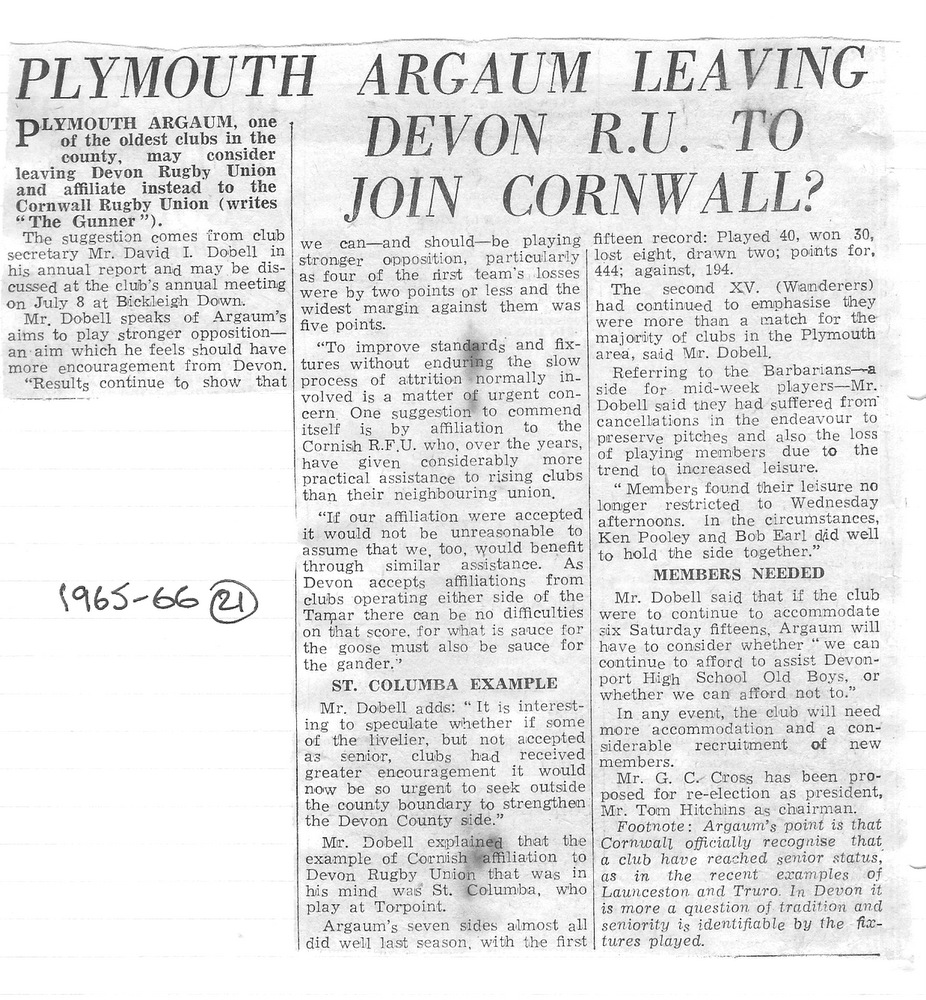 PLYMOUTH ARGAUM LEAVING DEVON R.U. TO JOIN CORNWALL?

PLYMOUTH ARGAUM, one of the oldest clubs in the county, may consider leaving Devon Rugby Union and affiliate instead to the Cornwall Rugby Union (writes "The Gunner").

The suggestion comes from club secretary Mr. David I. Dobell in his annual report and may be discussed at the club's annual meeting on July 8 at Bickleigh Down.

Mr. Dobell speaks of Argaum's aims to play stronger opposition—an aim which he feels should have more encouragement from Devon.

"Results continue to show that we can—and should—be playing stronger opposition, particularly as four of the first team's losses were by two points or less and the widest margin against them was five points.

"To improve standards and fixtures without enduring the slow process of attrition normally involved is a matter of urgent concern. One suggestion to commend itself is by affiliation to the Cornish R.F.U. who, over the years, have given considerably more practical assistance to rising clubs than their neighbouring union.

"If our affiliation were accepted it would not be unreasonable to assume that we, too, would benefit through similar assistance. As Devon accepts affiliations from clubs operating either side of the Tamar there can be no difficulties on that score, for what is sauce for the goose must also be sauce for the gander."

ST. COLUMBA EXAMPLE

Mr. Dobell adds: "It is interesting to speculate whether if some of the livelier, but not accepted as senior, clubs had received greater encouragement it would now be so urgent to seek outside the county boundary to strengthen the Devon County side."

Mr. Dobell explained that the example of Cornish affiliation to Devon Rugby Union that was in his mind was St. Columba, who play at Torpoint.

Argaum's seven sides almost all did well last season, with the first fifteen record: Played 40, won 30, lost eight, drawn two; points for, 444; against, 194.

The second XV. (Wanderers) had continued to emphasise they were more than a match for the majority of clubs in the Plymouth area, said Mr. Dobell.

Referring to the Barbarians—a side for mid-week players—Mr. Dobell said they had suffered from cancellations in the endeavour to preserve pitches and also the loss of playing members due to the trend to increased leisure.

"Members found their leisure no longer restricted to Wednesday afternoons. In the circumstances, Ken Pooley and Bob Earl did well to hold the side together."

MEMBERS NEEDED

Mr. Dobell said that if the club were to continue to accommodate six Saturday fifteens, Argaum will have to consider whether "we can continue to afford to assist Devonport High School Old Boys, or whether we can afford not to."

In any event, the club will need more accommodation and a considerable recruitment of new members.

Mr. G. C. Cross has been proposed for re-election as president, Mr. Tom Hitchins as chairman.

Footnote: Argaum's point is that Cornwall officially recognise that a club have reached senior status, as in the recent examples of Launceston and Truro. In Devon it is more a question of tradition and seniority is identifiable by the fixtures played.

1965-66 21